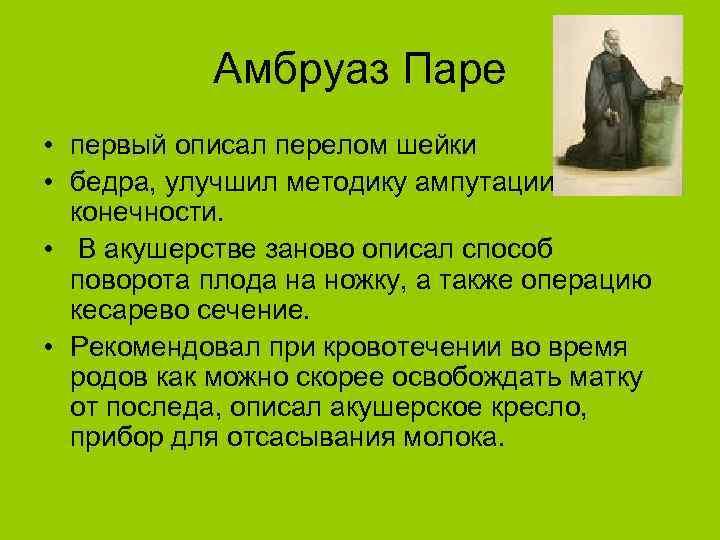 Амбруаз Паре

• первый описал перелом шейки
• бедра, улучшил методику ампутации конечности.
• В акушерстве заново описал способ поворота плода на ножку, а также операцию кесарево сечение.
• Рекомендовал при кровотечении во время родов как можно скорее освобождать матку от последа, описал акушерское кресло, прибор для отсасывания молока.